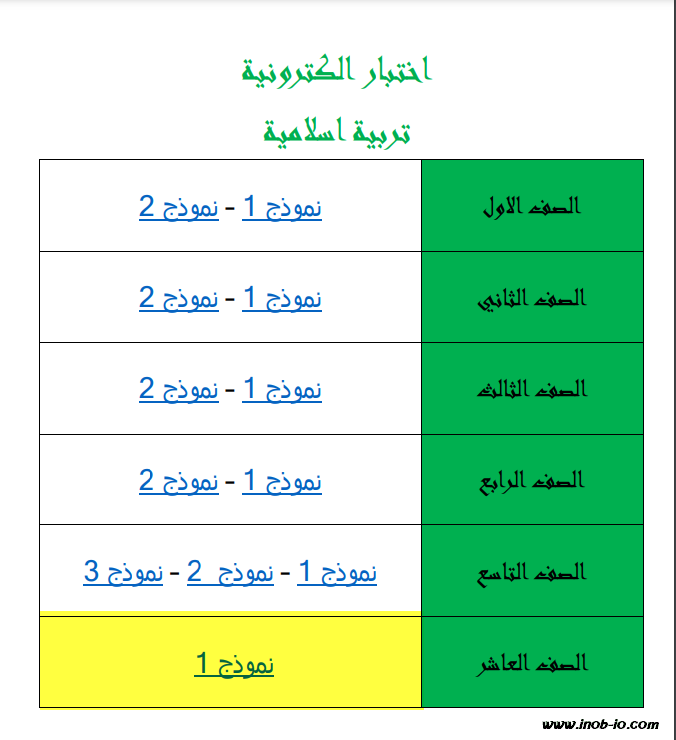 اختبار الكترونية
تربية اسلامية

| الصف الاول | نموذج 1 - نموذج 2 |
|---|---|
| الصف الثاني | نموذج 1 - نموذج 2 |
| الصف الثالث | نموذج 1 - نموذج 2 |
| الصف الرابع | نموذج 1 - نموذج 2 |
| الصف التاسع | نموذج 1 - نموذج 2 - نموذج 3 |
| الصف العاشر | نموذج 1 |

www.inob-io.com